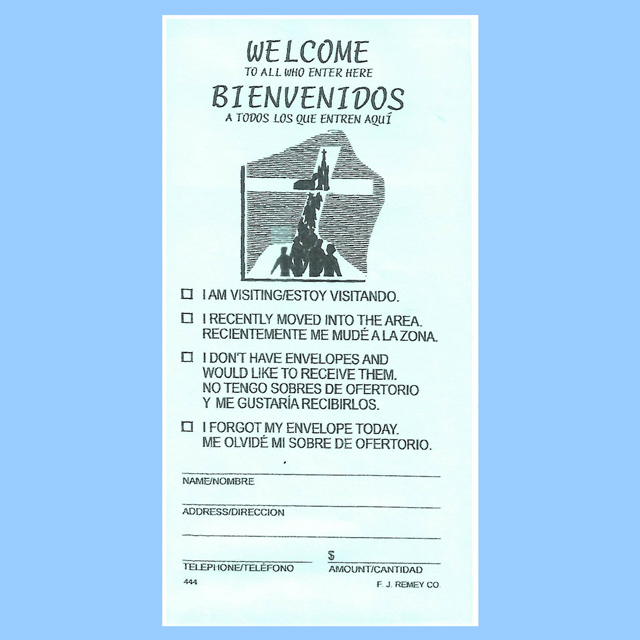 WELCOME
TO ALL WHO ENTER HERE
BIENVENIDOS
A TODOS LOS QUE ENTREN AQUÍ

☐ I AM VISITING/ESTOY VISITANDO.

☐ I RECENTLY MOVED INTO THE AREA. RECIENTEMENTE ME MUDÉ A LA ZONA.

☐ I DON'T HAVE ENVELOPES AND WOULD LIKE TO RECEIVE THEM. NO TENGO SOBRES DE OFERTORIO Y ME GUSTARÍA RECIBIRLOS.

☐ I FORGOT MY ENVELOPE TODAY. ME OLVIDÉ MI SOBRE DE OFERTORIO.

NAME/NOMBRE

ADDRESS/DIRECCION

TELEPHONE/TELÉFONO

$
AMOUNT/CANTIDAD

444

F. J. REMEY CO.